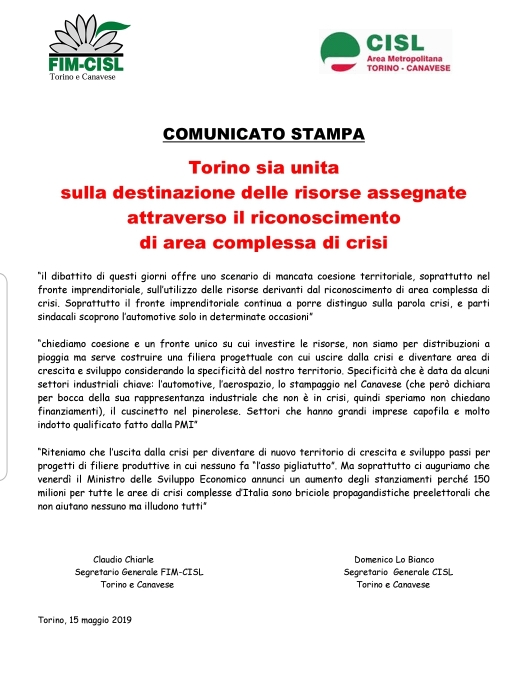 FIM-CISL
Torino e Canavese

CISL
Area Metropolitana
TORINO - CANAVESE

COMUNICATO STAMPA

Torino sia unita
sulla destinazione delle risorse assegnate
attraverso il riconoscimento
di area complessa di crisi

"il dibattito di questi giorni offre uno scenario di mancata coesione territoriale, soprattutto nel fronte imprenditoriale, sull'utilizzo delle risorse derivanti dal riconoscimento di area complessa di crisi. Soprattutto il fronte imprenditoriale continua a porre distinguo sulla parola crisi, e parti sindacali scoprono l'automotive solo in determinate occasioni"

"chiediamo coesione e un fronte unico su cui investire le risorse, non siamo per distribuzioni a pioggia ma serve costruire una filiera progettuale con cui uscire dalla crisi e diventare area di crescita e sviluppo considerando la specificità del nostro territorio. Specificità che è data da alcuni settori industriali chiave: l'automotive, l'aerospazio, lo stampaggio nel Canavese (che però dichiara per bocca della sua rappresentanza industriale che non è in crisi, quindi speriamo non chiedano finanziamenti), il cuscinetto nel pinerolese. Settori che hanno grandi imprese capofila e molto indotto qualificato fatto dalla PMI"

"Riteniamo che l'uscita dalla crisi per diventare di nuovo territorio di crescita e sviluppo passi per progetti di filiere produttive in cui nessuno fa "l'asso pigliatutto". Ma soprattutto ci auguriamo che venerdì il Ministro delle Sviluppo Economico annunci un aumento degli stanziamenti perché 150 milioni per tutte le aree di crisi complesse d'Italia sono briciole propagandistiche preelettorali che non aiutano nessuno ma illudono tutti"

Claudio Chiarle
Segretario Generale FIM-CISL
Torino e Canavese

Domenico Lo Bianco
Segretario Generale CISL
Torino e Canavese

Torino, 15 maggio 2019